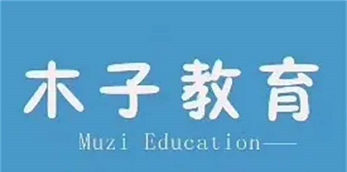 木子教育

Muzi Education——